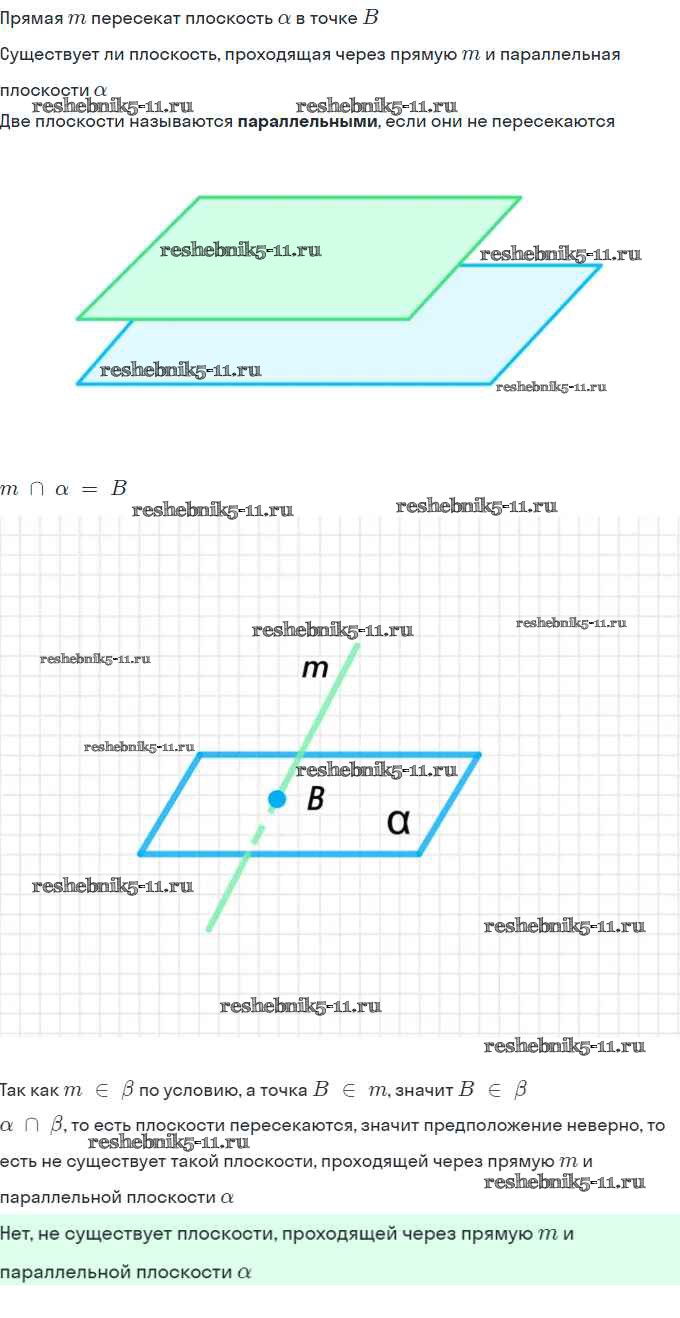 Прямая $m$ пересекат плоскость $\alpha$ в точке $B$

Существует ли плоскость, проходящая через прямую $m$ и параллельная плоскости $\alpha$

Две плоскости называются параллельными, если они не пересекаются

$m \cap \alpha = B$

m

B

α

Так как $m \in \beta$ по условию, а точка $B \in m$, значит $B \in \beta$

$\alpha \cap \beta$, то есть плоскости пересекаются, значит предположение неверно, то есть не существует такой плоскости, проходящей через прямую $m$ и параллельной плоскости $\alpha$

Нет, не существует плоскости, проходящей через прямую $m$ и параллельной плоскости $\alpha$

reshebnik5-11.ru